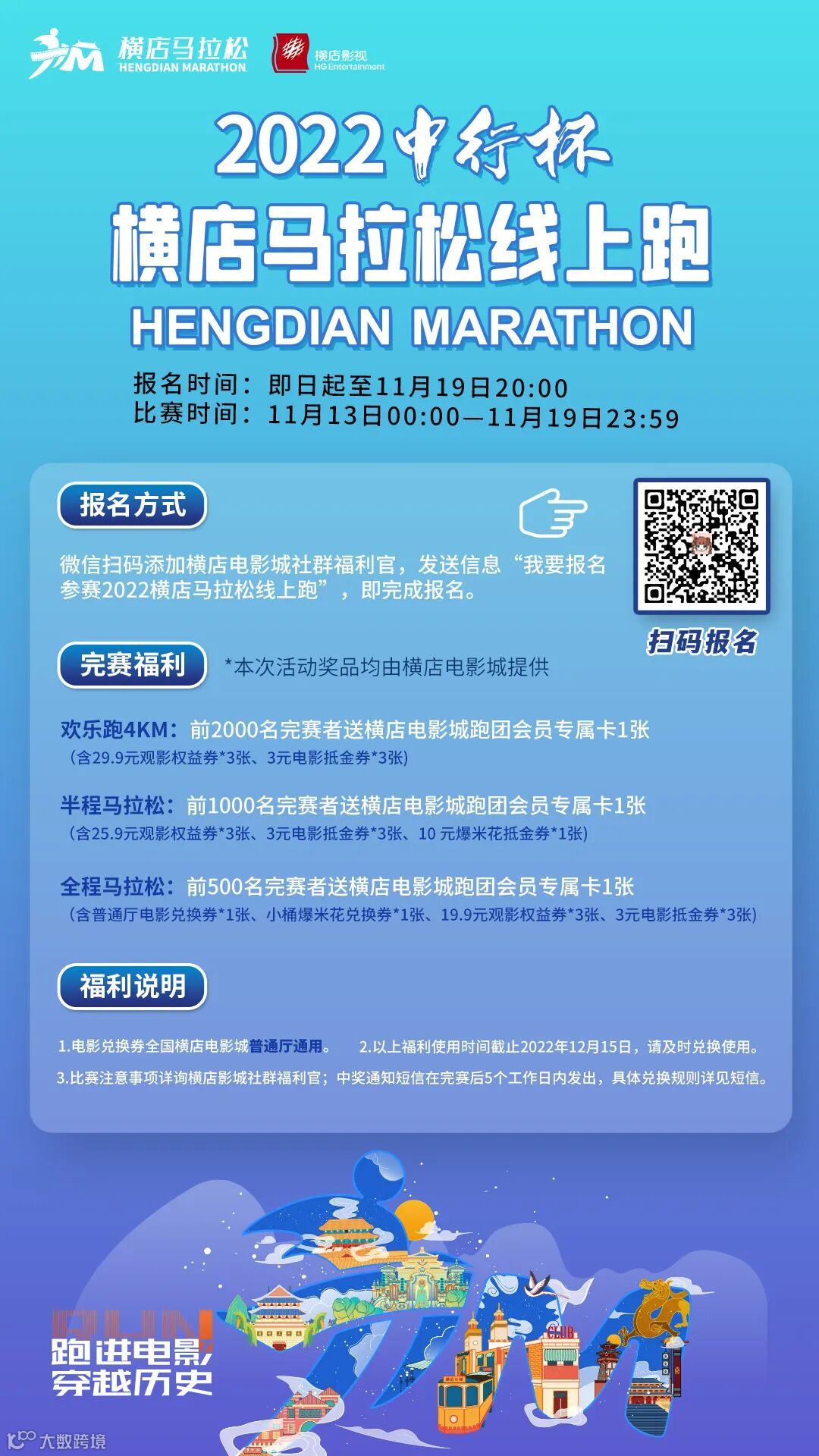 横店马拉松
HENGDIAN MARATHON

横店影视
HG Entertainment

2022中行杯
横店马拉松线上跑
HENGDIAN MARATHON

报名时间：即日起至11月19日20:00
比赛时间：11月13日00:00—11月19日23:59

报名方式

微信扫码添加横店电影城社群福利官，发送信息“我要报名参赛2022横店马拉松线上跑”，即完成报名。

扫码报名

完赛福利 *本次活动奖品均由横店电影城提供

欢乐跑4KM：前2000名完赛者送横店电影城跑团会员专属卡1张
（含29.9元观影权益券*3张、3元电影抵金券*3张）

半程马拉松：前1000名完赛者送横店电影城跑团会员专属卡1张
（含25.9元观影权益券*3张、3元电影抵金券*3张、10元爆米花抵金券*1张）

全程马拉松：前500名完赛者送横店电影城跑团会员专属卡1张
（含普通厅电影兑换券*1张、小桶爆米花兑换券*1张、19.9元观影权益券*3张、3元电影抵金券*3张）

福利说明

1.电影兑换券全国横店电影城普通厅通用。 2.以上福利使用时间截止2022年12月15日，请及时兑换使用。
3.比赛注意事项详询横店影城社群福利官；中奖通知短信在完赛后5个工作日内发出，具体兑换规则详见短信。

RUN
跑进电影
穿越历史

CLUB

大数跨境